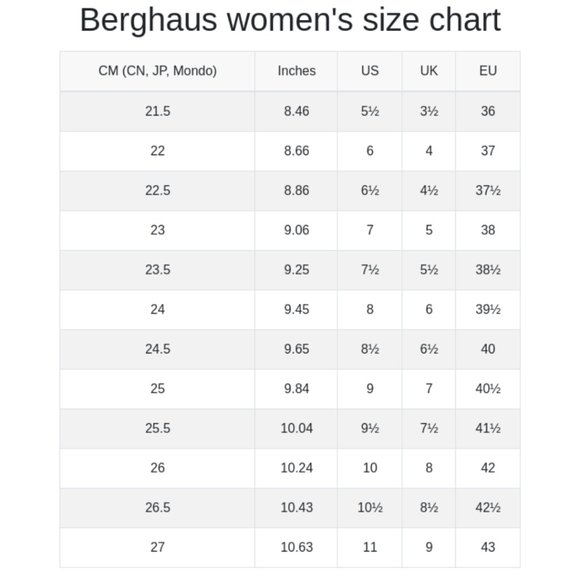 Berghaus women's size chart

| CM (CN, JP, Mondo) | Inches | US | UK | EU |
|---|---|---|---|---|
| 21.5 | 8.46 | 5½ | 3½ | 36 |
| 22 | 8.66 | 6 | 4 | 37 |
| 22.5 | 8.86 | 6½ | 4½ | 37½ |
| 23 | 9.06 | 7 | 5 | 38 |
| 23.5 | 9.25 | 7½ | 5½ | 38½ |
| 24 | 9.45 | 8 | 6 | 39½ |
| 24.5 | 9.65 | 8½ | 6½ | 40 |
| 25 | 9.84 | 9 | 7 | 40½ |
| 25.5 | 10.04 | 9½ | 7½ | 41½ |
| 26 | 10.24 | 10 | 8 | 42 |
| 26.5 | 10.43 | 10½ | 8½ | 42½ |
| 27 | 10.63 | 11 | 9 | 43 |